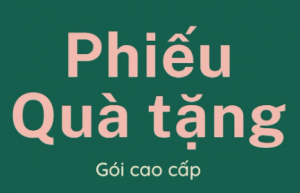 Phiếu
Quà tặng

Gói cao cấp